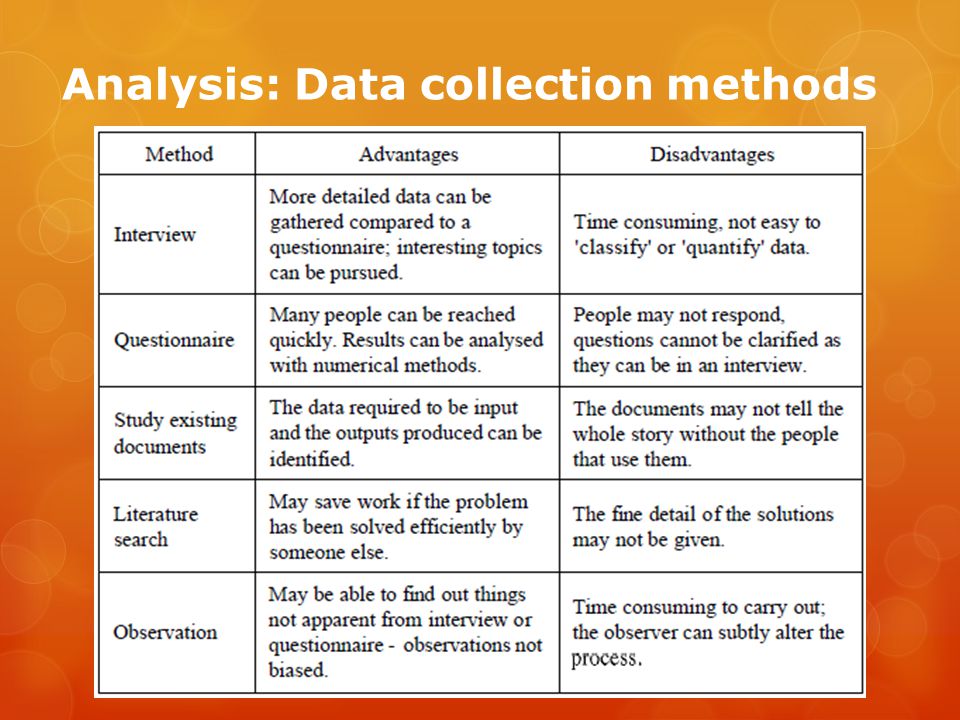 Analysis: Data collection methods

| Method | Advantages | Disadvantages |
|---|---|---|
| Interview | More detailed data can be gathered compared to a questionnaire; interesting topics can be pursued. | Time consuming, not easy to 'classify' or 'quantify' data. |
| Questionnaire | Many people can be reached quickly. Results can be analysed with numerical methods. | People may not respond, questions cannot be clarified as they can be in an interview. |
| Study existing documents | The data required to be input and the outputs produced can be identified. | The documents may not tell the whole story without the people that use them. |
| Literature search | May save work if the problem has been solved efficiently by someone else. | The fine detail of the solutions may not be given. |
| Observation | May be able to find out things not apparent from interview or questionnaire - observations not biased. | Time consuming to carry out; the observer can subtly alter the process. |